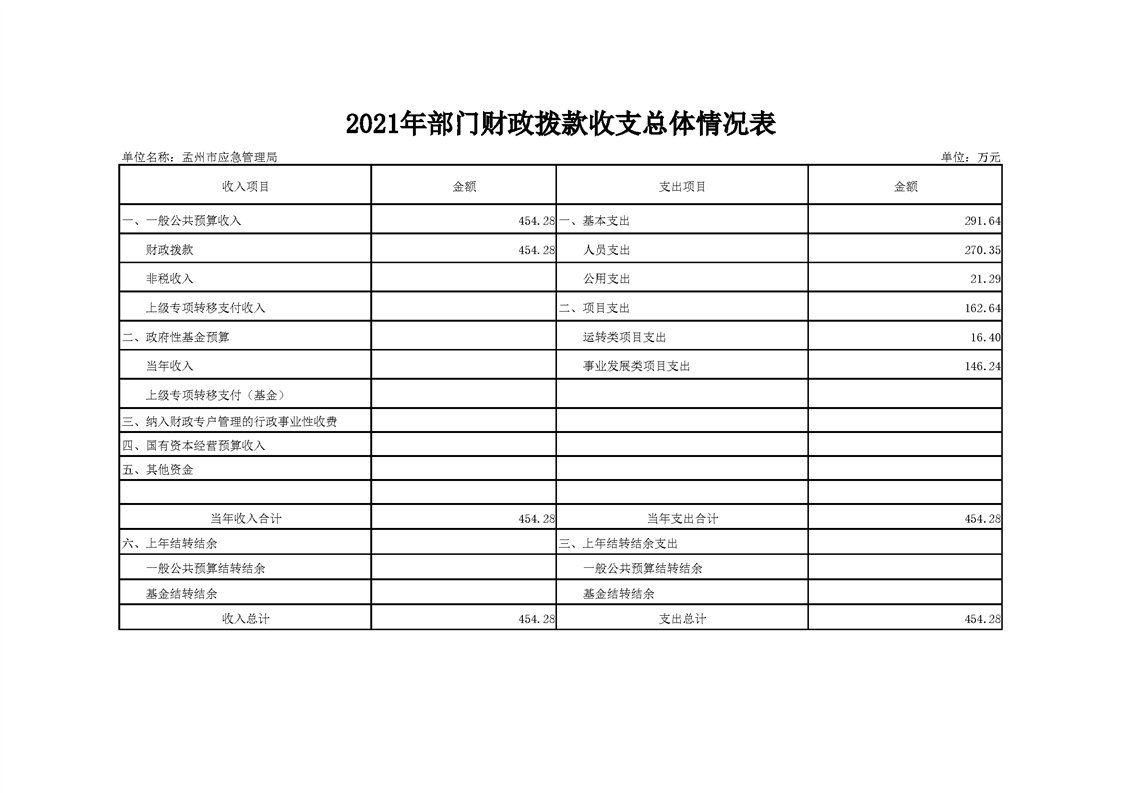 2021年部门财政拨款收支总体情况表

单位名称：孟州市应急管理局 单位：万元

| 收入项目 | 金额 | 支出项目 | 金额 |
|---|---|---|---|
| 一、一般公共预算收入 | 454.28 | 一、基本支出 | 291.64 |
| 财政拨款 | 454.28 | 人员支出 | 270.35 |
| 非税收入 | | 公用支出 | 21.29 |
| 上级专项转移支付收入 | | 二、项目支出 | 162.64 |
| 二、政府性基金预算 | | 运转类项目支出 | 16.40 |
| 当年收入 | | 事业发展类项目支出 | 146.24 |
| 上级专项转移支付（基金） | | | |
| 三、纳入财政专户管理的行政事业性收费 | | | |
| 四、国有资本经营预算收入 | | | |
| 五、其他资金 | | | |
| | | | |
| 当年收入合计 | 454.28 | 当年支出合计 | 454.28 |
| 六、上年结转结余 | | 三、上年结转结余支出 | |
| 一般公共预算结转结余 | | 一般公共预算结转结余 | |
| 基金结转结余 | | 基金结转结余 | |
| 收入总计 | 454.28 | 支出总计 | 454.28 |